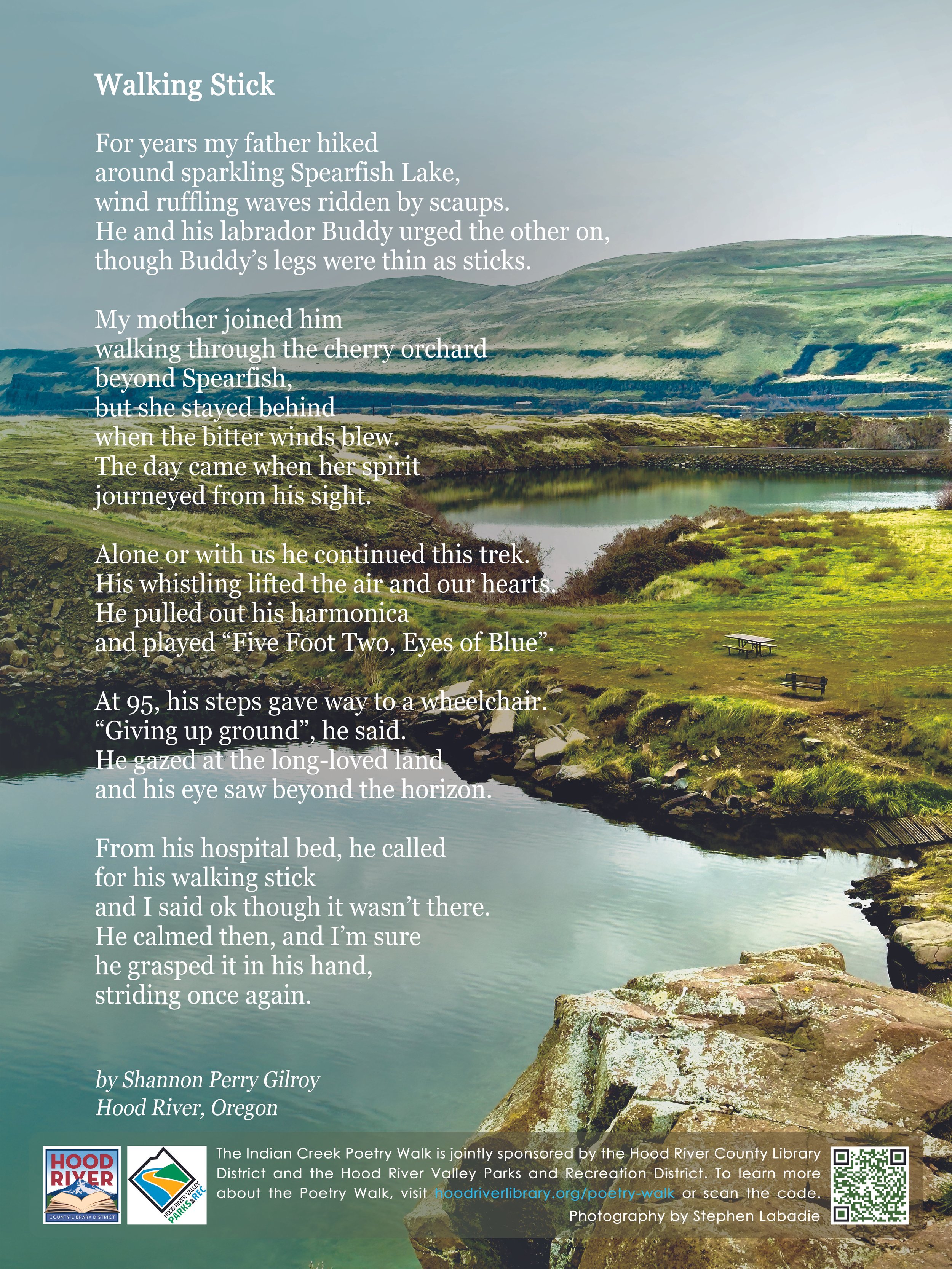 Walking Stick

For years my father hiked
around sparkling Spearfish Lake,
wind ruffling waves ridden by scaups.
He and his labrador Buddy urged the other on,
though Buddy's legs were thin as sticks.

My mother joined him
walking through the cherry orchard
beyond Spearfish,
but she stayed behind
when the bitter winds blew.
The day came when her spirit
journeyed from his sight.

Alone or with us he continued this trek.
His whistling lifted the air and our hearts.
He pulled out his harmonica
and played "Five Foot Two, Eyes of Blue".

At 95, his steps gave way to a wheelchair.
"Giving up ground", he said.
He gazed at the long-loved land
and his eye saw beyond the horizon.

From his hospital bed, he called
for his walking stick
and I said ok though it wasn't there.
He calmed then, and I'm sure
he grasped it in his hand,
striding once again.

by Shannon Perry Gilroy
Hood River, Oregon

HOOD RIVER
COUNTY LIBRARY DISTRICT

HOOD RIVER VALLEY
PARKS&REC

The Indian Creek Poetry Walk is jointly sponsored by the Hood River County Library District and the Hood River Valley Parks and Recreation District. To learn more about the Poetry Walk, visit hoodriverlibrary.org/poetry-walk or scan the code.
Photography by Stephen Labadie